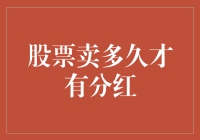 股票卖多久才有分红